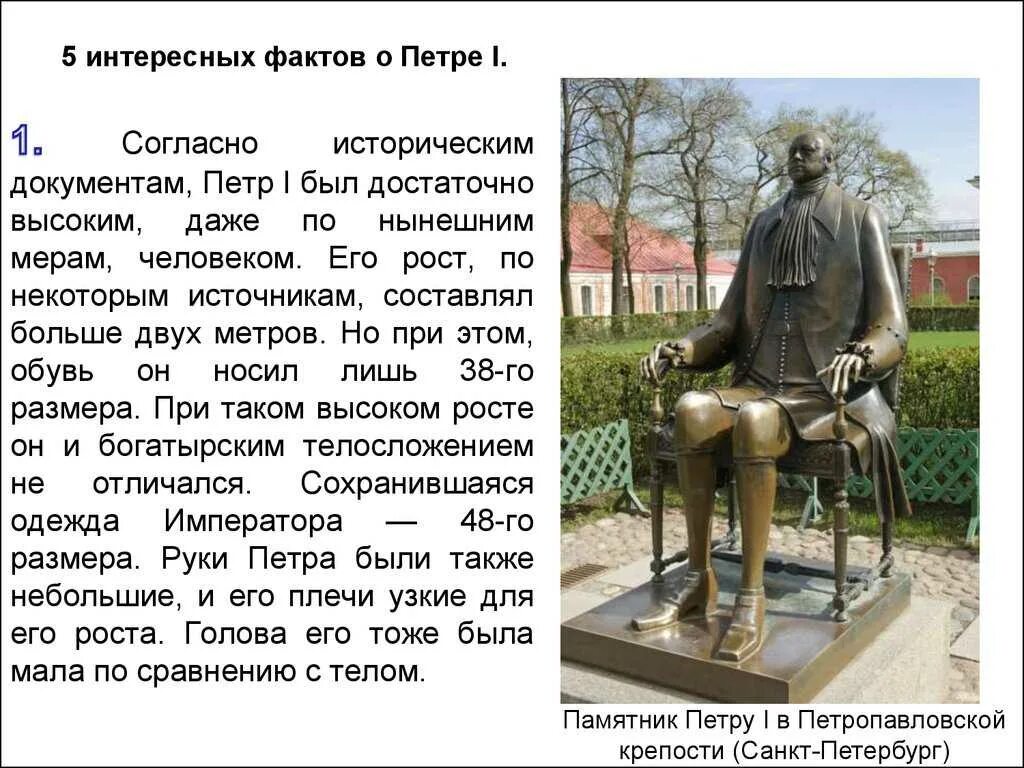 5 интересных фактов о Петре I.

1. Согласно историческим документам, Петр I был достаточно высоким, даже по нынешним мерам, человеком. Его рост, по некоторым источникам, составлял больше двух метров. Но при этом, обувь он носил лишь 38-го размера. При таком высоком росте он и богатырским телосложением не отличался. Сохранившаяся одежда Императора — 48-го размера. Руки Петра были также небольшие, и его плечи узкие для его роста. Голова его тоже была мала по сравнению с телом.

Памятник Петру I в Петропавловской крепости (Санкт-Петербург)